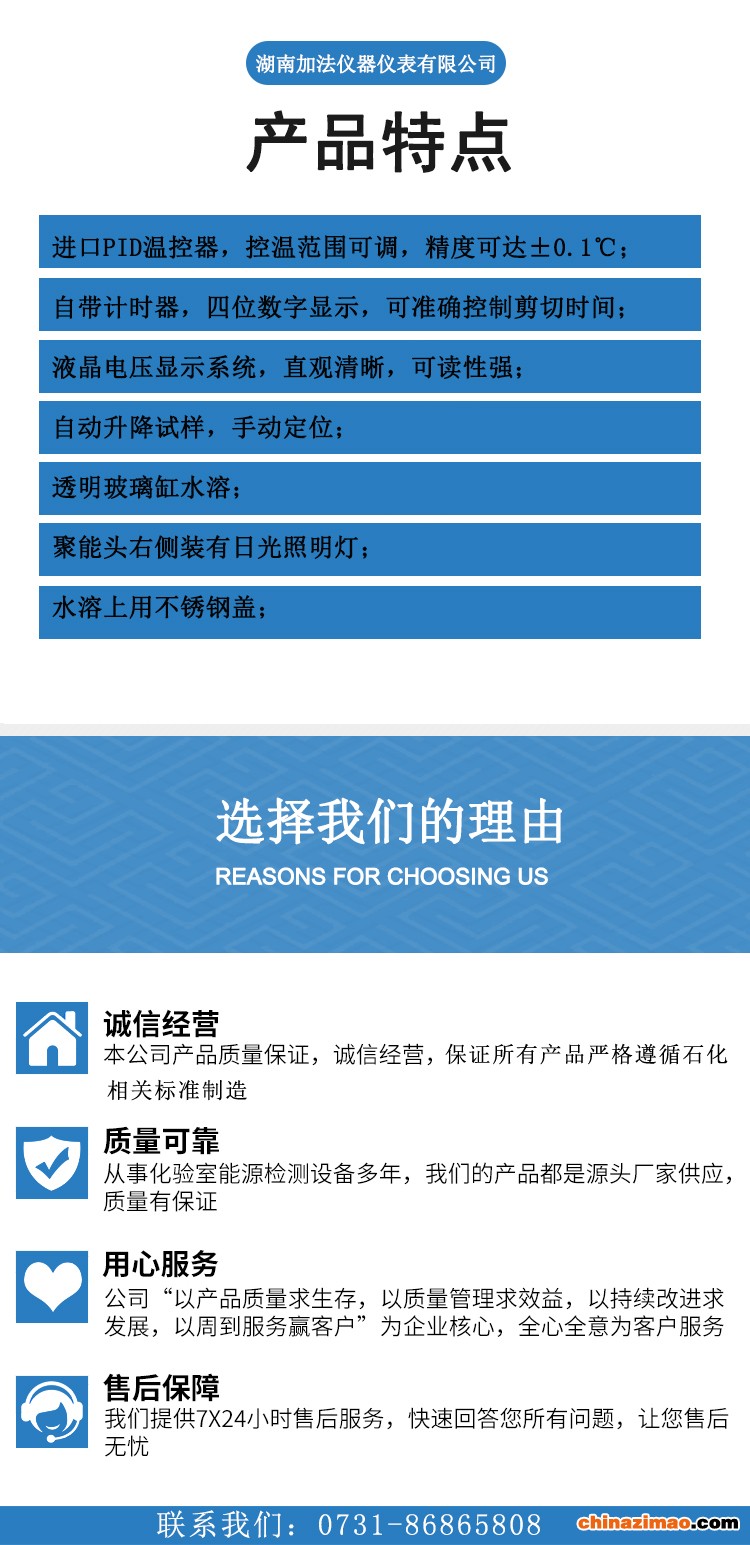 湖南加法仪器仪表有限公司

产品特点

进口PID温控器，控温范围可调，精度可达±0.1℃；

自带计时器，四位数字显示，可准确控制剪切时间；

液晶电压显示系统，直观清晰，可读性强；

自动升降试样，手动定位；

透明玻璃缸水溶；

聚能头右侧装有日光照明灯；

水溶上用不锈钢盖；

选择我们的理由

REASONS FOR CHOOSING US

诚信经营

本公司产品质量保证，诚信经营，保证所有产品严格遵循石化相关标准制造

质量可靠

从事化验室能源检测设备多年，我们的产品都是源头厂家供应，质量有保证

用心服务

公司“以产品质量求生存，以质量管理求效益，以持续改进求发展，以周到服务赢客户”为企业核心，全心全意为客户服务

售后保障

我们提供7X24小时售后服务，快速回答您所有问题，让您售后无忧

联系我们：0731-86865808

chinazimao.com